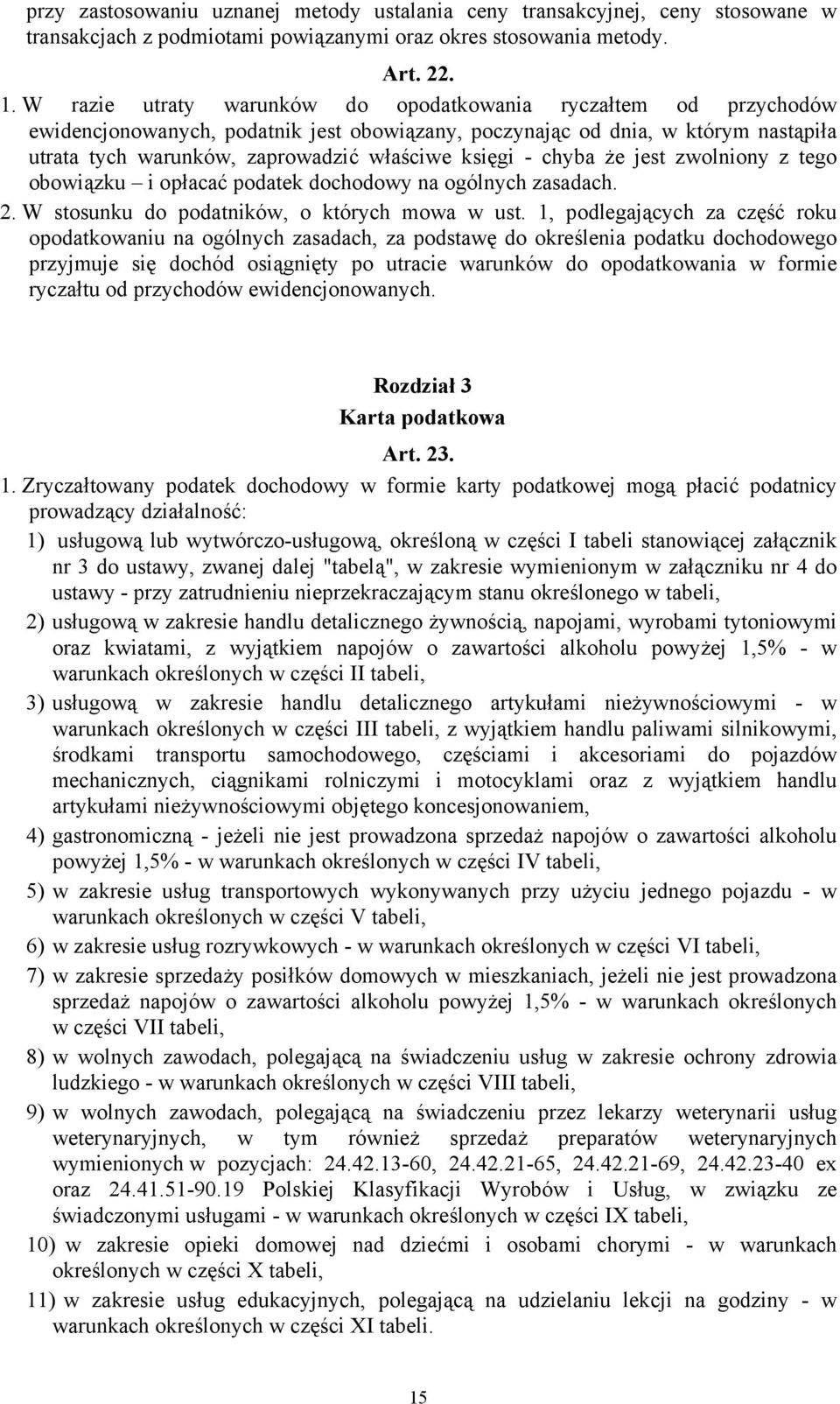 przy zastosowaniu uznanej metody ustalania ceny transakcyjnej, ceny stosowane w transakcjach z podmiotami powiązanymi oraz okres stosowania metody.

Art. 22.

1. W razie utraty warunków do opodatkowania ryczałtem od przychodów ewidencjonowanych, podatnik jest obowiązany, poczynając od dnia, w którym nastąpiła utrata tych warunków, zaprowadzić właściwe księgi - chyba że jest zwolniony z tego obowiązku – i opłacać podatek dochodowy na ogólnych zasadach.

2. W stosunku do podatników, o których mowa w ust. 1, podlegających za część roku opodatkowaniu na ogólnych zasadach, za podstawę do określenia podatku dochodowego przyjmuje się dochód osiągnięty po utracie warunków do opodatkowania w formie ryczałtu od przychodów ewidencjonowanych.

Rozdział 3
Karta podatkowa

Art. 23.

1. Zryczałtowany podatek dochodowy w formie karty podatkowej mogą płacić podatnicy prowadzący działalność:

1) usługową lub wytwórczo-usługową, określoną w części I tabeli stanowiącej załącznik nr 3 do ustawy, zwanej dalej "tabelą", w zakresie wymienionym w załączniku nr 4 do ustawy - przy zatrudnieniu nieprzekraczającym stanu określonego w tabeli,

2) usługową w zakresie handlu detalicznego żywnością, napojami, wyrobami tytoniowymi oraz kwiatami, z wyjątkiem napojów o zawartości alkoholu powyżej 1,5% - w warunkach określonych w części II tabeli,

3) usługową w zakresie handlu detalicznego artykułami nieżywnościowymi - w warunkach określonych w części III tabeli, z wyjątkiem handlu paliwami silnikowymi, środkami transportu samochodowego, częściami i akcesoriami do pojazdów mechanicznych, ciągnikami rolniczymi i motocyklami oraz z wyjątkiem handlu artykułami nieżywnościowymi objętego koncesjonowaniem,

4) gastronomiczną - jeżeli nie jest prowadzona sprzedaż napojów o zawartości alkoholu powyżej 1,5% - w warunkach określonych w części IV tabeli,

5) w zakresie usług transportowych wykonywanych przy użyciu jednego pojazdu - w warunkach określonych w części V tabeli,

6) w zakresie usług rozrywkowych - w warunkach określonych w części VI tabeli,

7) w zakresie sprzedaży posiłków domowych w mieszkaniach, jeżeli nie jest prowadzona sprzedaż napojów o zawartości alkoholu powyżej 1,5% - w warunkach określonych w części VII tabeli,

8) w wolnych zawodach, polegającą na świadczeniu usług w zakresie ochrony zdrowia ludzkiego - w warunkach określonych w części VIII tabeli,

9) w wolnych zawodach, polegającą na świadczeniu przez lekarzy weterynarii usług weterynaryjnych, w tym również sprzedaż preparatów weterynaryjnych wymienionych w pozycjach: 24.42.13-60, 24.42.21-65, 24.42.21-69, 24.42.23-40 ex oraz 24.41.51-90.19 Polskiej Klasyfikacji Wyrobów i Usług, w związku ze świadczonymi usługami - w warunkach określonych w części IX tabeli,

10) w zakresie opieki domowej nad dziećmi i osobami chorymi - w warunkach określonych w części X tabeli,

11) w zakresie usług edukacyjnych, polegającą na udzielaniu lekcji na godziny - w warunkach określonych w części XI tabeli.

15